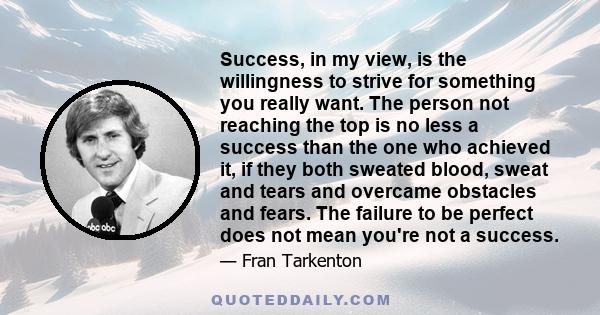 Success, in my view, is the willingness to strive for something you really want. The person not reaching the top is no less a success than the one who achieved it, if they both sweated blood, sweat and tears and overcame obstacles and fears. The failure to be perfect does not mean you're not a success.

— Fran Tarkenton

abc abc

QUOTEDDAILY.COM